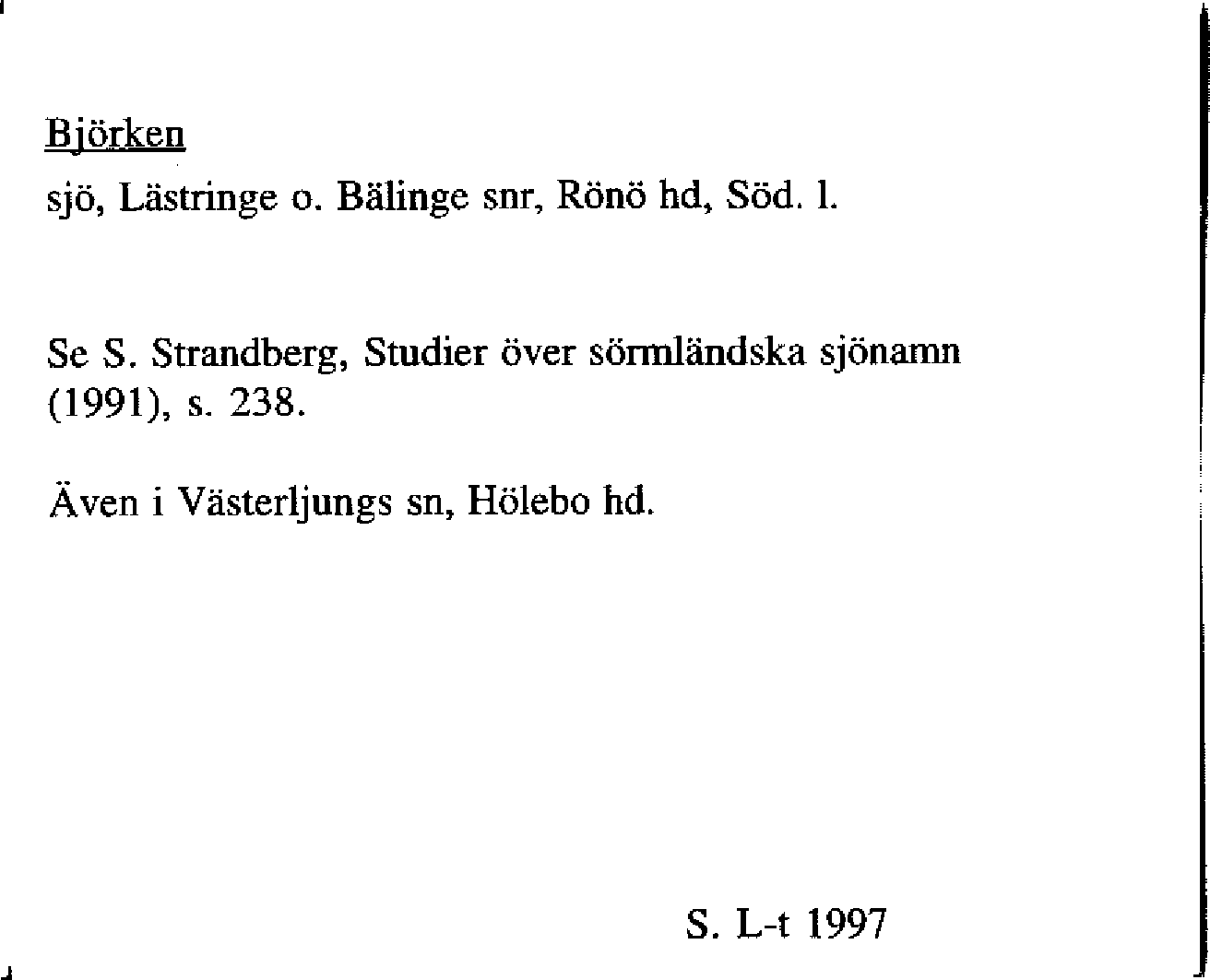 Björken

sjö, Lästringe o. Bälinge snr, Rönö hd, Söd. l.

Se S. Strandberg, Studier över sörmländska sjönamn (1991), s. 238.

Även i Västerljungs sn, Hölebo hd.

S. L-t 1997